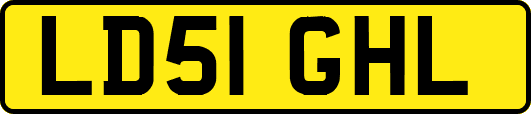 LD51 GHL